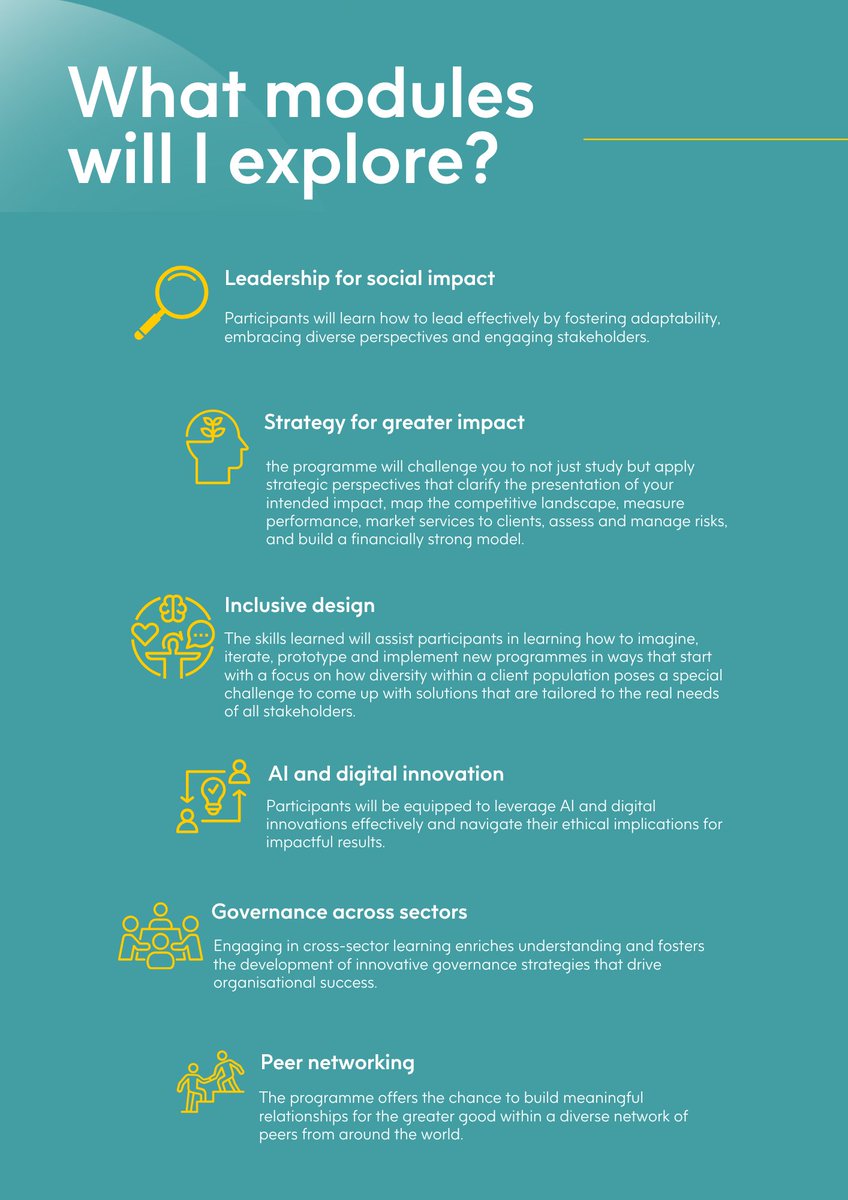 What modules will I explore?

Leadership for social impact

Participants will learn how to lead effectively by fostering adaptability, embracing diverse perspectives and engaging stakeholders.

Strategy for greater impact

the programme will challenge you to not just study but apply strategic perspectives that clarify the presentation of your intended impact, map the competitive landscape, measure performance, market services to clients, assess and manage risks, and build a financially strong model.

Inclusive design

The skills learned will assist participants in learning how to imagine, iterate, prototype and implement new programmes in ways that start with a focus on how diversity within a client population poses a special challenge to come up with solutions that are tailored to the real needs of all stakeholders.

AI and digital innovation

Participants will be equipped to leverage AI and digital innovations effectively and navigate their ethical implications for impactful results.

Governance across sectors

Engaging in cross-sector learning enriches understanding and fosters the development of innovative governance strategies that drive organisational success.

Peer networking

The programme offers the chance to build meaningful relationships for the greater good within a diverse network of peers from around the world.